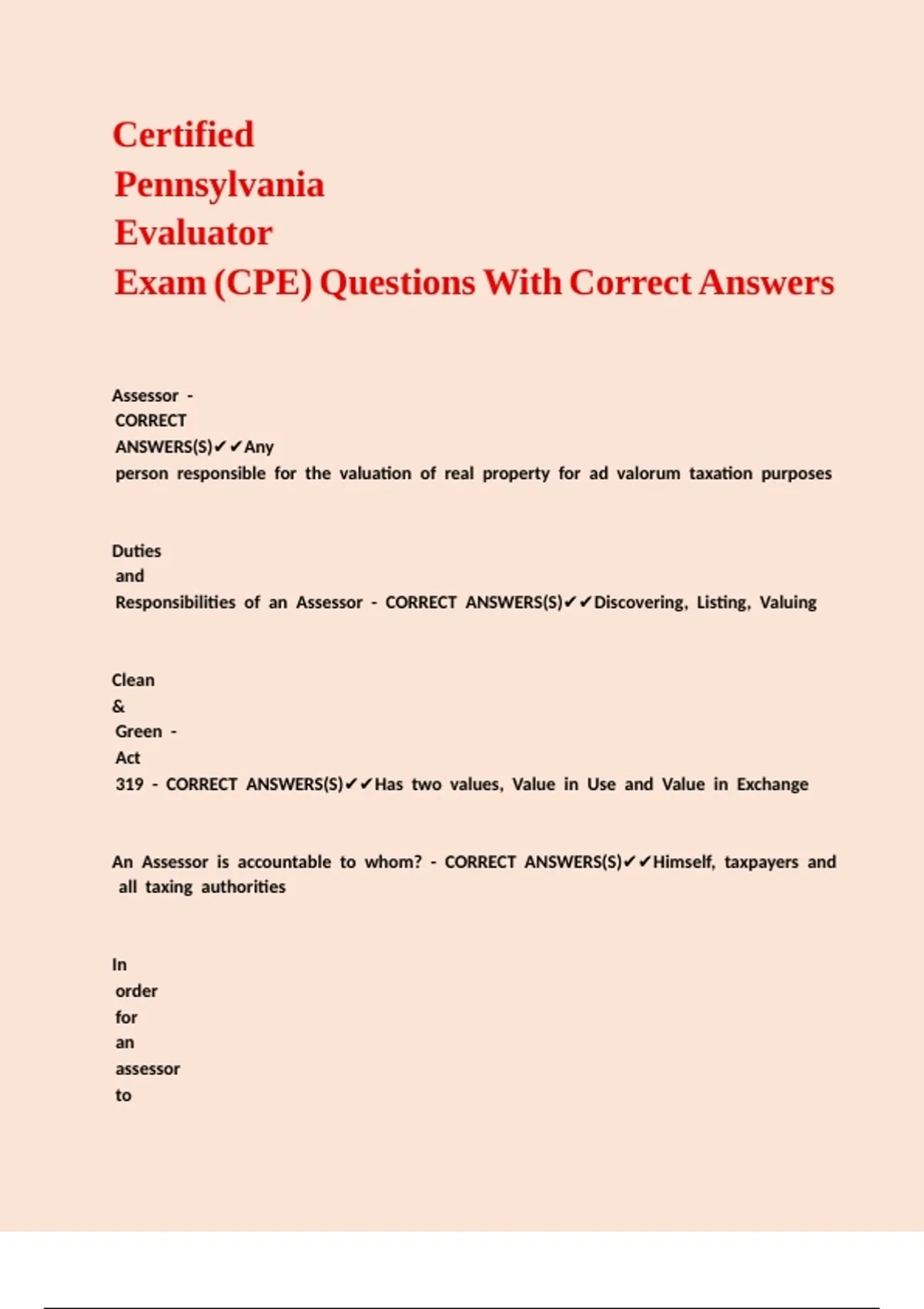 Certified Pennsylvania Evaluator Exam (CPE) Questions With Correct Answers

Assessor - CORRECT ANSWERS(S)✔✔Any person responsible for the valuation of real property for ad valorum taxation purposes

Duties and Responsibilities of an Assessor - CORRECT ANSWERS(S)✔✔Discovering, Listing, Valuing

Clean & Green - Act 319 - CORRECT ANSWERS(S)✔✔Has two values, Value in Use and Value in Exchange

An Assessor is accountable to whom? - CORRECT ANSWERS(S)✔✔Himself, taxpayers and all taxing authorities

In order for an assessor to